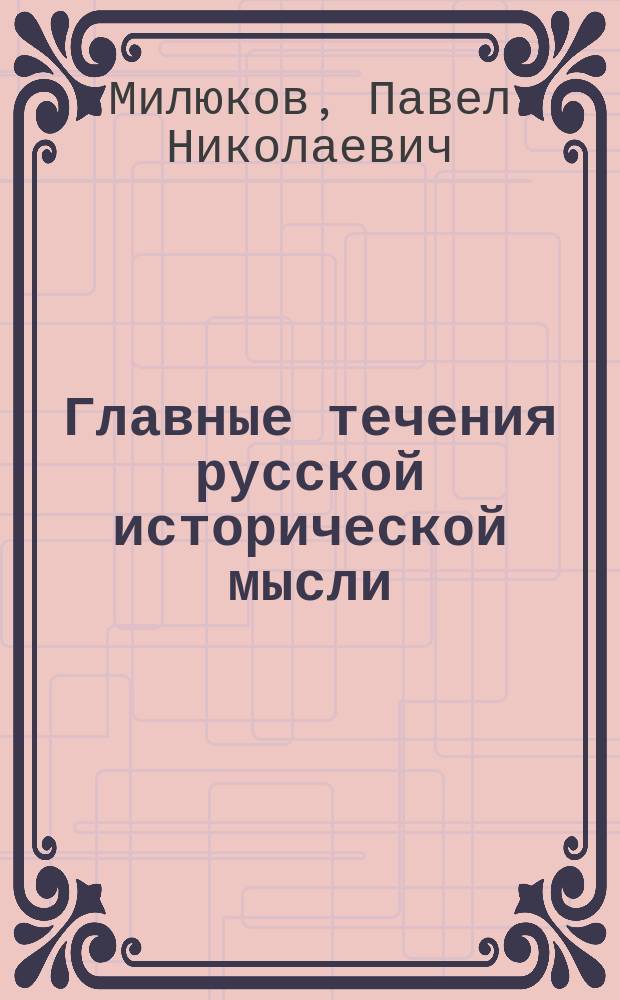 Милюков, Павел Николаевич

Главные течения русской исторической мысли